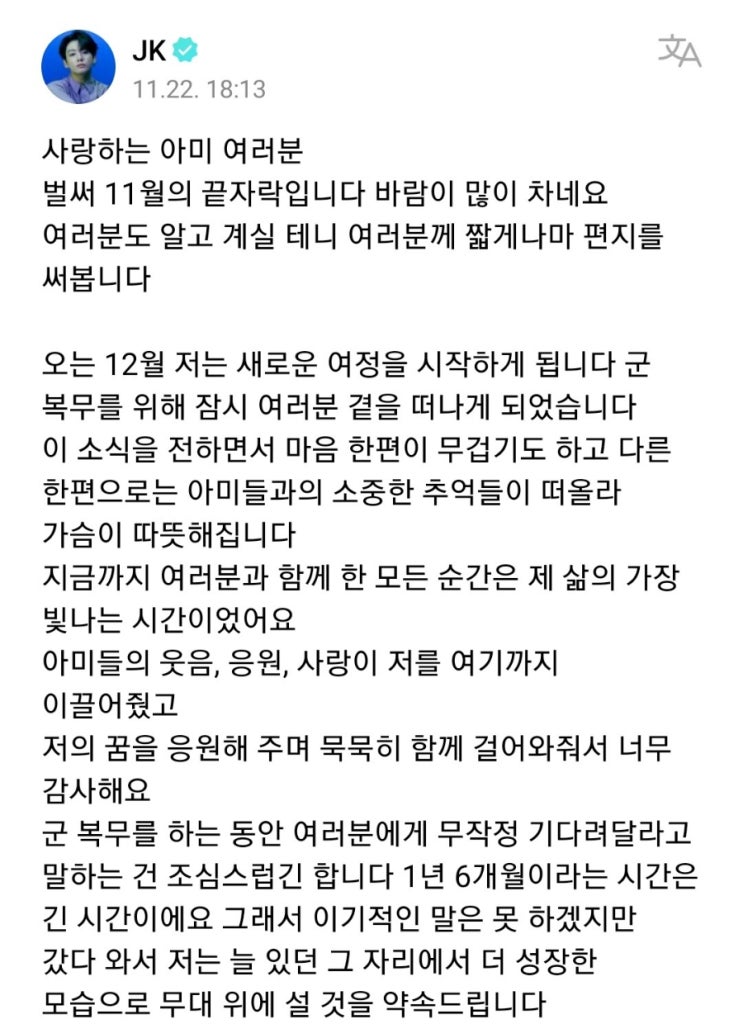 JK
11.22. 18:13

사랑하는 아미 여러분
벌써 11월의 끝자락입니다 바람이 많이 차네요
여러분도 알고 계실 테니 여러분께 짧게나마 편지를 써봅니다

오는 12월 저는 새로운 여정을 시작하게 됩니다 군 복무를 위해 잠시 여러분 곁을 떠나게 되었습니다
이 소식을 전하면서 마음 한편이 무겁기도 하고 다른 한편으로는 아미들과의 소중한 추억들이 떠올라 가슴이 따뜻해집니다
지금까지 여러분과 함께 한 모든 순간은 제 삶의 가장 빛나는 시간이었어요
아미들의 웃음, 응원, 사랑이 저를 여기까지 이끌어줬고
저의 꿈을 응원해 주며 묵묵히 함께 걸어와줘서 너무 감사해요
군 복무를 하는 동안 여러분에게 무작정 기다려달라고 말하는 건 조심스럽긴 합니다 1년 6개월이라는 시간은 긴 시간이에요 그래서 이기적인 말은 못 하겠지만
갔다 와서 저는 늘 있던 그 자리에서 더 성장한 모습으로 무대 위에 설 것을 약속드립니다